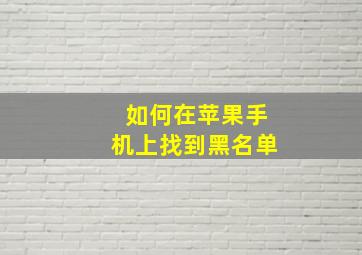 如何在苹果手机上找到黑名单